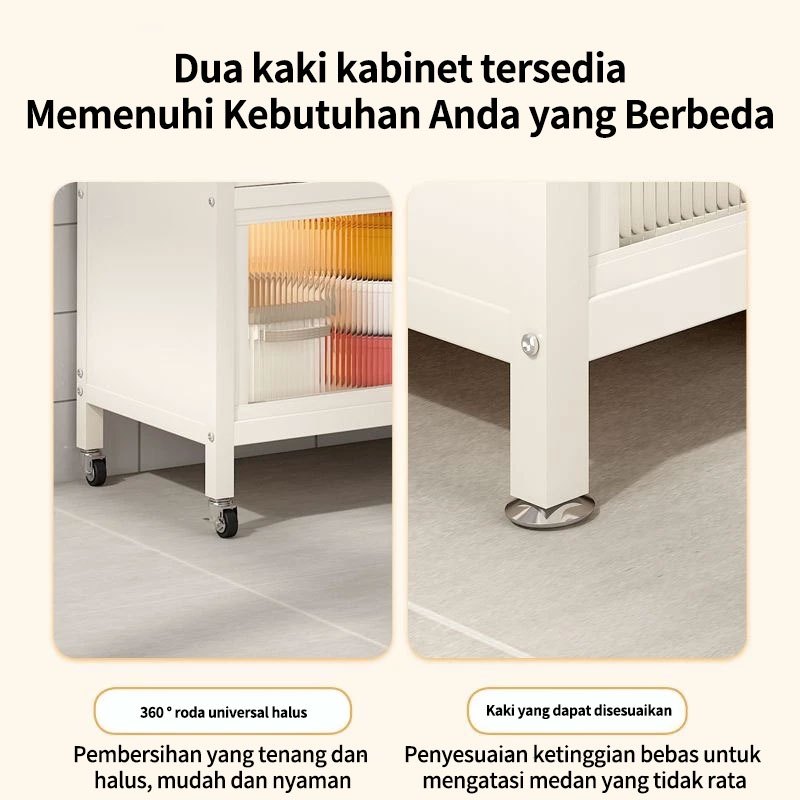 Dua kaki kabinet tersedia
Memenuhi Kebutuhan Anda yang Berbeda

360 ° roda universal halus

Pembersihan yang tenang dan halus, mudah dan nyaman

Kaki yang dapat disesuaikan

Penyesuaian ketinggian bebas untuk mengatasi medan yang tidak rata